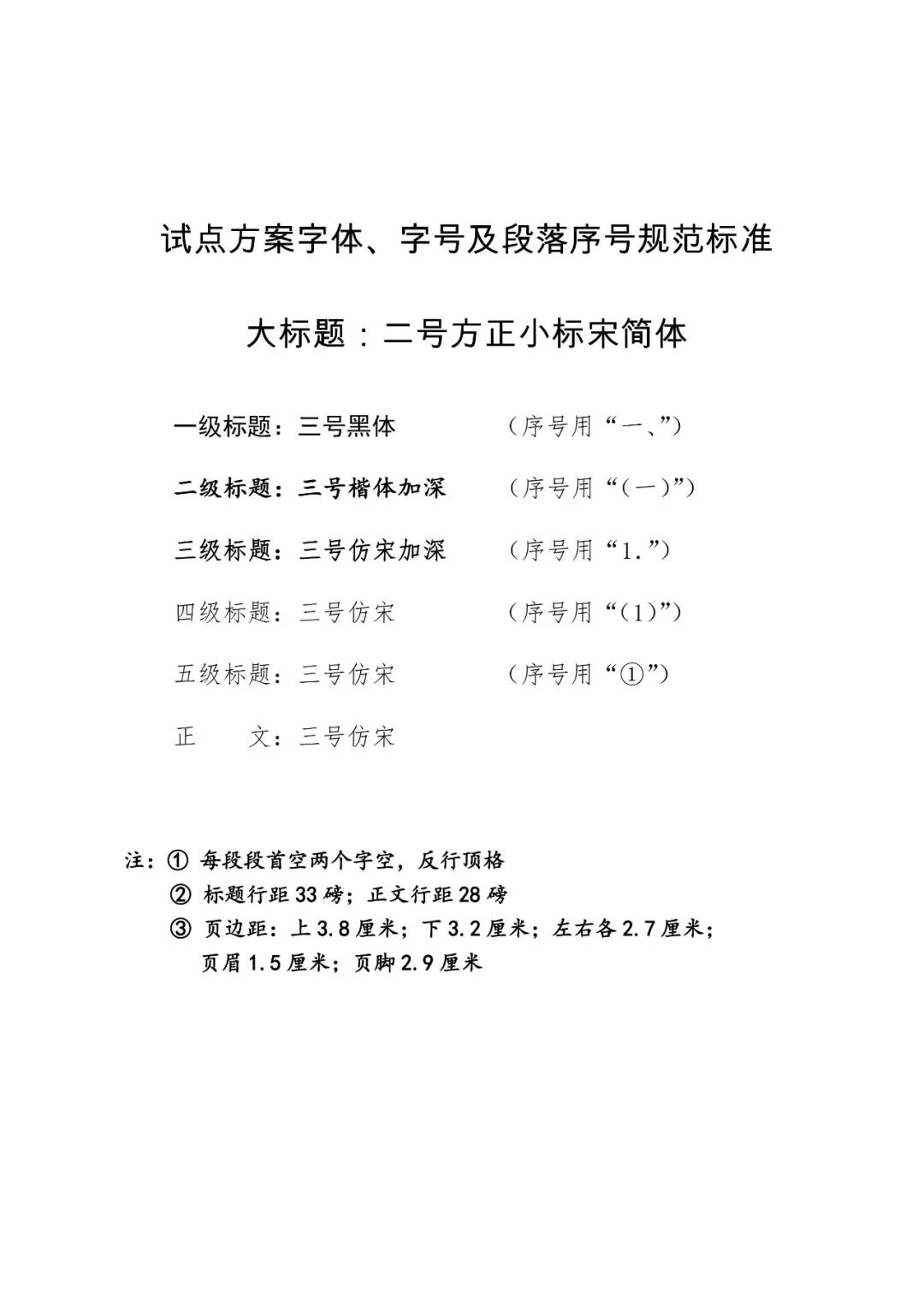 试点方案字体、字号及段落序号规范标准

大标题：二号方正小标宋简体

一级标题：三号黑体　　　　（序号用“一、”）

二级标题：三号楷体加深　　（序号用“（一）”）

三级标题：三号仿宋加深　　（序号用“1.”）

四级标题：三号仿宋　　　　（序号用“（1）”）

五级标题：三号仿宋　　　　（序号用“①”）

正　　文：三号仿宋

注：① 每段段首空两个字空，反行顶格
② 标题行距33磅；正文行距28磅
③ 页边距：上3.8厘米；下3.2厘米；左右各2.7厘米；页眉1.5厘米；页脚2.9厘米